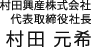 村田興産株式会社
代表取締役社長
村田 元希